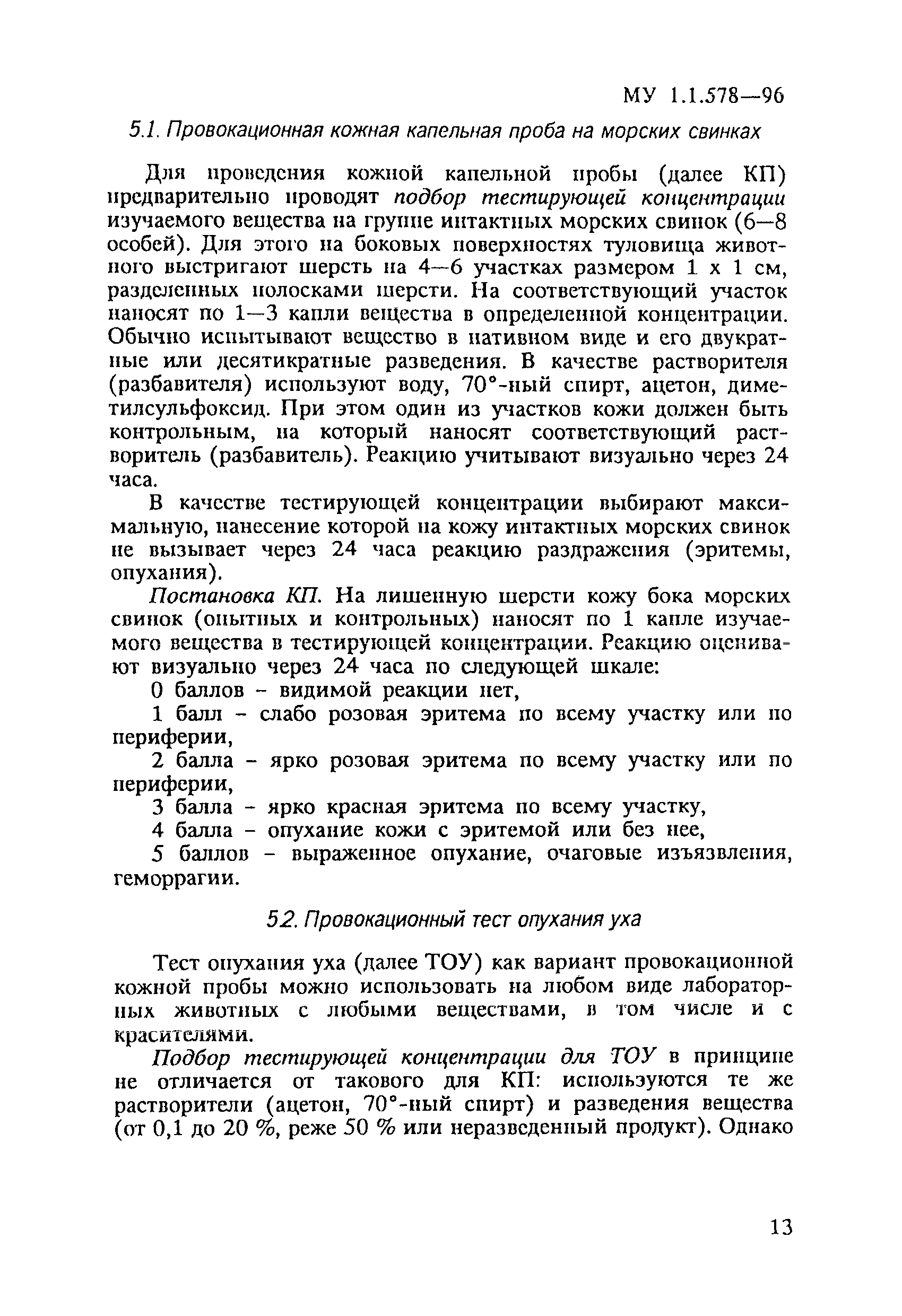 МУ 1.1.578—96

5.1. Провокационная кожная капельная проба на морских свинках

Для проведения кожной капельной пробы (далее КП) предварительно проводят подбор тестирующей концентрации изучаемого вещества на группе интактных морских свинок (6—8 особей). Для этого на боковых поверхностях туловища животного выстригают шерсть на 4—6 участках размером 1 х 1 см, разделенных полосками шерсти. На соответствующий участок наносят по 1—3 капли вещества в определенной концентрации. Обычно испытывают вещество в нативном виде и его двукратные или десятикратные разведения. В качестве растворителя (разбавителя) используют воду, 70°-ный спирт, ацетон, диметилсульфоксид. При этом один из участков кожи должен быть контрольным, на который наносят соответствующий растворитель (разбавитель). Реакцию учитывают визуально через 24 часа.

В качестве тестирующей концентрации выбирают максимальную, нанесение которой на кожу интактных морских свинок не вызывает через 24 часа реакцию раздражения (эритемы, опухания).

Постановка КП. На лишенную шерсти кожу бока морских свинок (опытных и контрольных) наносят по 1 капле изучаемого вещества в тестирующей концентрации. Реакцию оценивают визуально через 24 часа по следующей шкале:

0 баллов - видимой реакции нет,

1 балл - слабо розовая эритема по всему участку или по периферии,

2 балла - ярко розовая эритема по всему участку или по периферии,

3 балла - ярко красная эритема по всему участку,

4 балла - опухание кожи с эритемой или без нее,

5 баллов - выраженное опухание, очаговые изъязвления, геморрагии.

5.2. Провокационный тест опухания уха

Тест опухания уха (далее ТОУ) как вариант провокационной кожной пробы можно использовать на любом виде лабораторных животных с любыми веществами, в том числе и с красителями.

Подбор тестирующей концентрации для ТОУ в принципе не отличается от такового для КП: используются те же растворители (ацетон, 70°-ный спирт) и разведения вещества (от 0,1 до 20 %, реже 50 % или неразведенный продукт). Однако

13